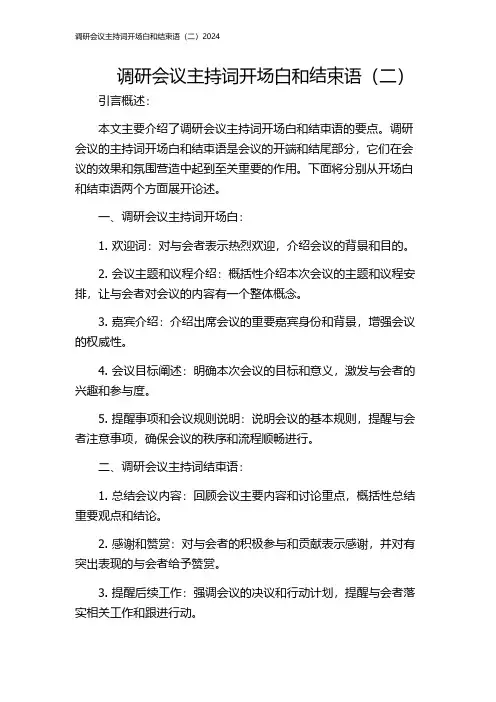 调研会议主持词开场白和结束语（二）2024

调研会议主持词开场白和结束语（二）

引言概述：

本文主要介绍了调研会议主持词开场白和结束语的要点。调研会议的主持词开场白和结束语是会议的开端和结尾部分，它们在会议的效果和氛围营造中起到至关重要的作用。下面将分别从开场白和结束语两个方面展开论述。

一、调研会议主持词开场白：

1. 欢迎词：对与会者表示热烈欢迎，介绍会议的背景和目的。

2. 会议主题和议程介绍：概括性介绍本次会议的主题和议程安排，让与会者对会议的内容有一个整体概念。

3. 嘉宾介绍：介绍出席会议的重要嘉宾身份和背景，增强会议的权威性。

4. 会议目标阐述：明确本次会议的目标和意义，激发与会者的兴趣和参与度。

5. 提醒事项和会议规则说明：说明会议的基本规则，提醒与会者注意事项，确保会议的秩序和流程顺畅进行。

二、调研会议主持词结束语：

1. 总结会议内容：回顾会议主要内容和讨论重点，概括性总结重要观点和结论。

2. 感谢和赞赏：对与会者的积极参与和贡献表示感谢，并对有突出表现的与会者给予赞赏。

3. 提醒后续工作：强调会议的决议和行动计划，提醒与会者落实相关工作和跟进行动。